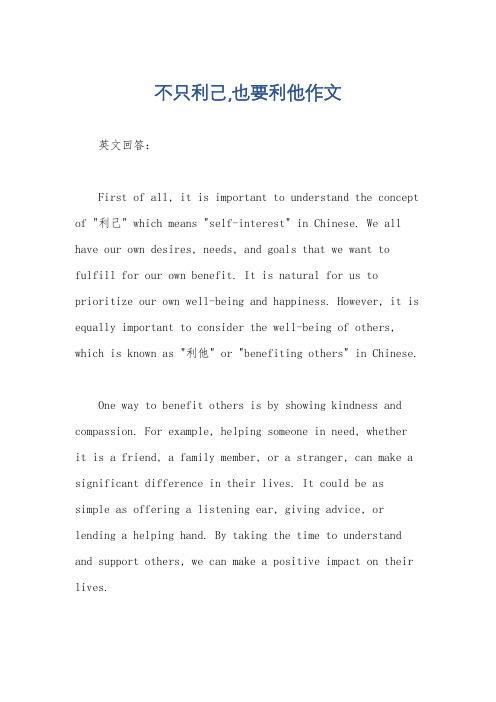 不只利己,也要利他作文

英文回答：

First of all, it is important to understand the concept of "利己" which means "self-interest" in Chinese. We all have our own desires, needs, and goals that we want to fulfill for our own benefit. It is natural for us to prioritize our own well-being and happiness. However, it is equally important to consider the well-being of others, which is known as "利他" or "benefiting others" in Chinese.

One way to benefit others is by showing kindness and compassion. For example, helping someone in need, whether it is a friend, a family member, or a stranger, can make a significant difference in their lives. It could be as simple as offering a listening ear, giving advice, or lending a helping hand. By taking the time to understand and support others, we can make a positive impact on their lives.